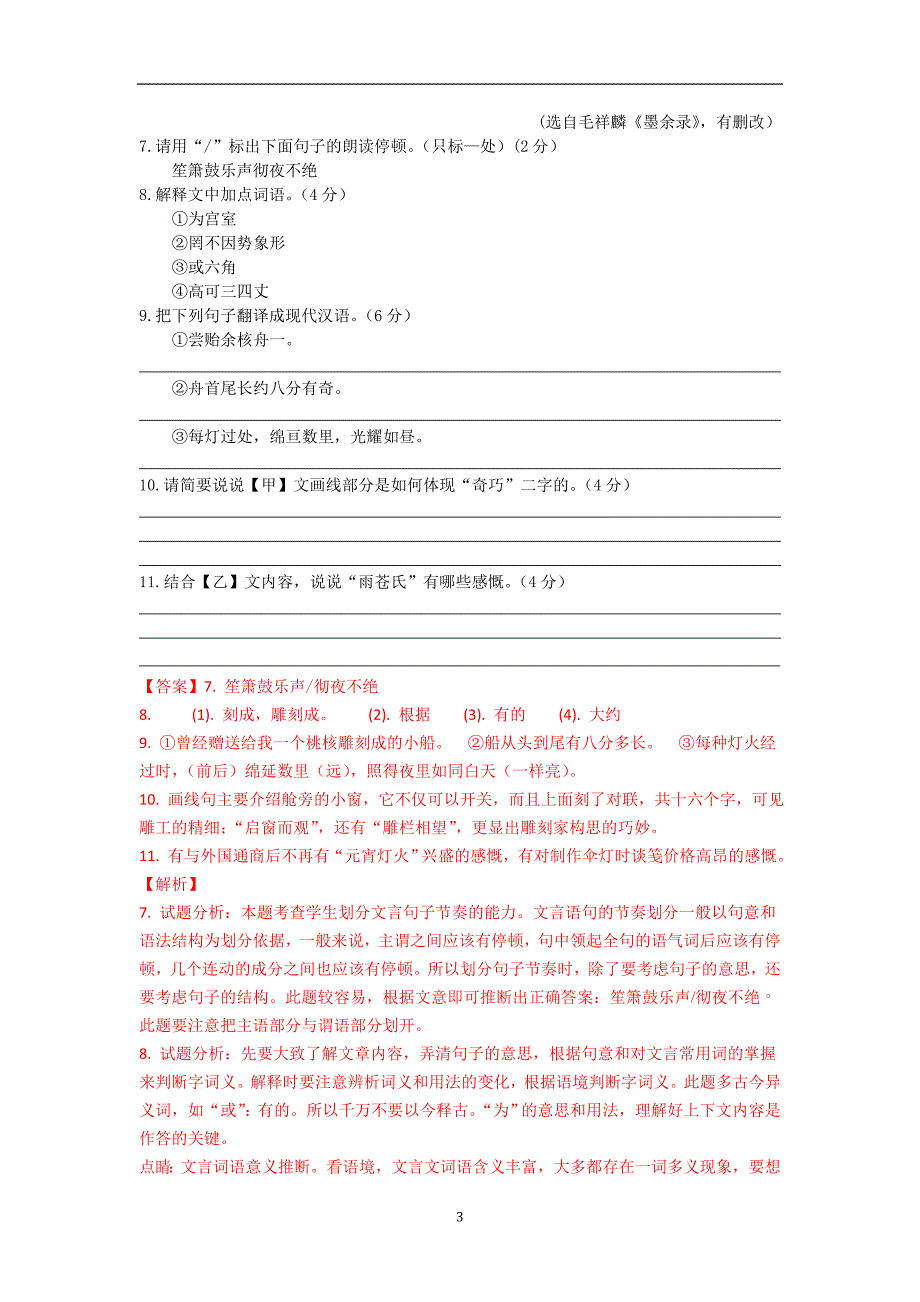 （选自毛祥麟《墨余录》，有删改）

7. 请用“/”标出下面句子的朗读停顿。（只标一处）（2 分）

笙箫鼓乐声彻夜不绝

8. 解释文中加点词语。（4 分）

①为宫室

②罔不因势象形

③或六角

④高可三四丈

9. 把下列句子翻译成现代汉语。（6 分）

①尝贻余核舟一。

②舟首尾长约八分有奇。

③每灯过处，绵亘数里，光耀如昼。

10. 请简要说说【甲】文画线部分是如何体现“奇巧”二字的。（4 分）

11. 结合【乙】文内容，说说“雨苍氏”有哪些感慨。（4 分）

【答案】7. 笙箫鼓乐声/彻夜不绝

8. (1). 刻成，雕刻成。 (2). 根据 (3). 有的 (4). 大约

9. ①曾经赠送给我一个桃核雕刻成的小船。 ②船从头到尾有八分多长。 ③每种灯火经过时，（前后）绵延数里（远），照得夜里如同白天（一样亮）。

10. 画线句主要介绍舱旁的小窗，它不仅可以开关，而且上面刻了对联，共十六个字，可见雕工的精细；“启窗而观”，还有“雕栏相望”，更显出雕刻家构思的巧妙。

11. 有与外国通商后不再有“元宵灯火”兴盛的感慨，有对制作伞灯时谈笺价格高昂的感慨。

【解析】

7. 试题分析：本题考查学生划分文言句子节奏的能力。文言语句的节奏划分一般以句意和语法结构为划分依据，一般来说，主谓之间应该有停顿，句中领起全句的语气词后应该有停顿，几个连动的成分之间也应该有停顿。所以划分句子节奏时，除了要考虑句子的意思，还要考虑句子的结构。此题较容易，根据文意即可推断出正确答案：笙箫鼓乐声/彻夜不绝。此题要注意把主语部分与谓语部分划开。

8. 试题分析：先要大致了解文章内容，弄清句子的意思，根据句意和对文言常用词的掌握来判断字词义。解释时要注意辨析词义和用法的变化，根据语境判断字词义。此题多古今异义词，如“或”：有的。所以千万不要以今释古。“为”的意思和用法，理解好上下文内容是作答的关键。

点睛：文言词语意义推断。看语境，文言文词语含义丰富，大多都存在一词多义现象，要想

3